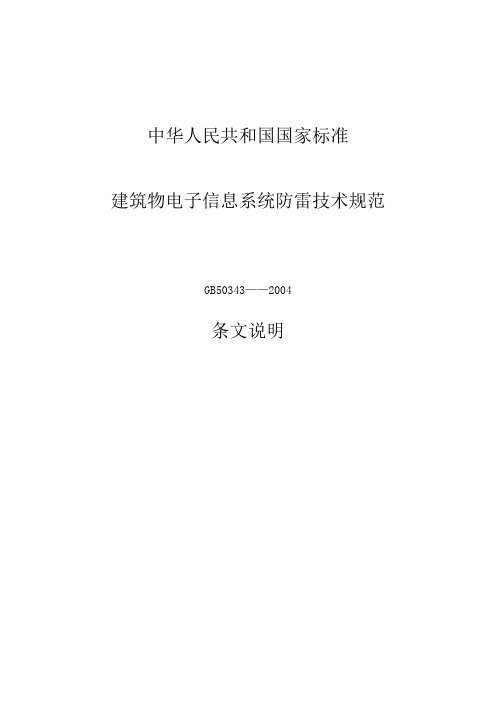 中华人民共和国国家标准

建筑物电子信息系统防雷技术规范

GB50343——2004

条文说明